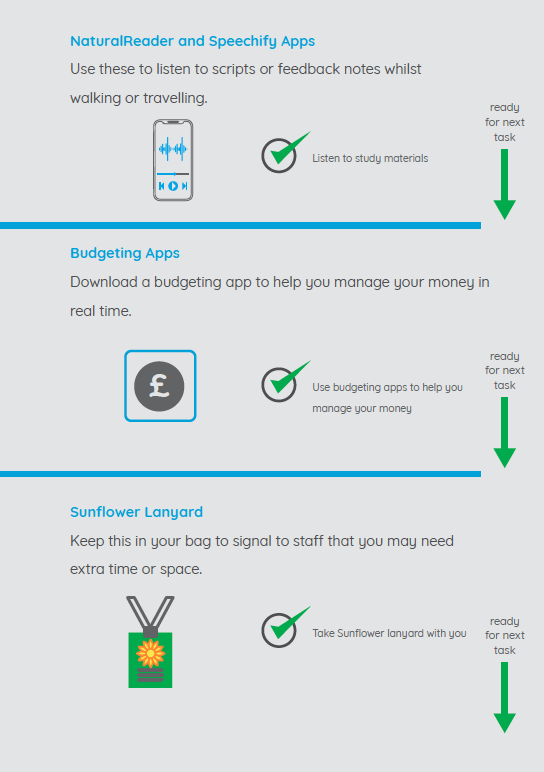 NaturalReader and Speechify Apps

Use these to listen to scripts or feedback notes whilst walking or travelling.

Listen to study materials

ready for next task

Budgeting Apps

Download a budgeting app to help you manage your money in real time.

£

Use budgeting apps to help you manage your money

ready for next task

Sunflower Lanyard

Keep this in your bag to signal to staff that you may need extra time or space.

Take Sunflower lanyard with you

ready for next task